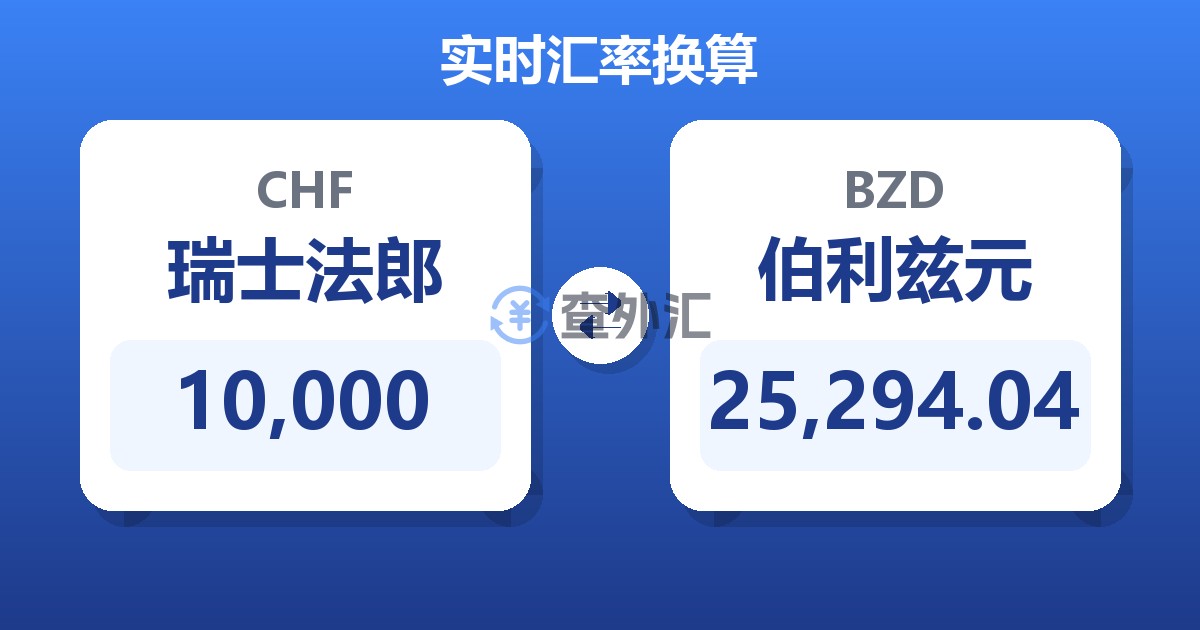 实时汇率换算

CHF
瑞士法郎
10,000

查外汇

BZD
伯利兹元
25,294.04